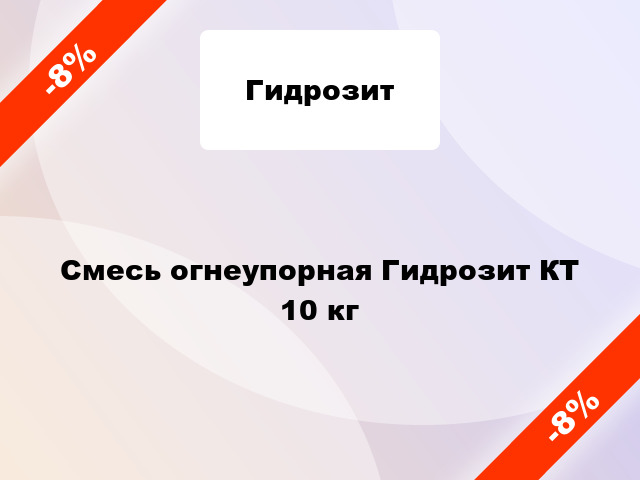 -8%

Гидрозит

Смесь огнеупорная Гидрозит КТ 10 кг

-8%